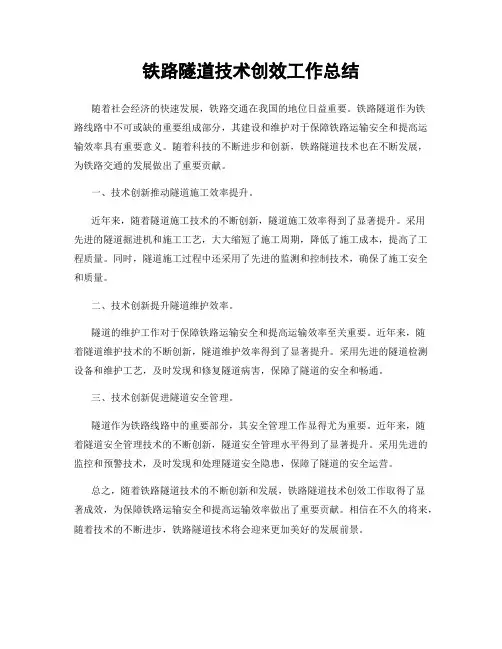 铁路隧道技术创效工作总结

随着社会经济的快速发展，铁路交通在我国的地位日益重要。铁路隧道作为铁路线路中不可或缺的重要组成部分，其建设和维护对于保障铁路运输安全和提高运输效率具有重要意义。随着科技的不断进步和创新，铁路隧道技术也在不断发展，为铁路交通的发展做出了重要贡献。

一、技术创新推动隧道施工效率提升。

近年来，随着隧道施工技术的不断创新，隧道施工效率得到了显著提升。采用先进的隧道掘进机和施工工艺，大大缩短了施工周期，降低了施工成本，提高了工程质量。同时，隧道施工过程中还采用了先进的监测和控制技术，确保了施工安全和质量。

二、技术创新提升隧道维护效率。

隧道的维护工作对于保障铁路运输安全和提高运输效率至关重要。近年来，随着隧道维护技术的不断创新，隧道维护效率得到了显著提升。采用先进的隧道检测设备和维护工艺，及时发现和修复隧道病害，保障了隧道的安全和畅通。

三、技术创新促进隧道安全管理。

隧道作为铁路线路中的重要部分，其安全管理工作显得尤为重要。近年来，随着隧道安全管理技术的不断创新，隧道安全管理水平得到了显著提升。采用先进的监控和预警技术，及时发现和处理隧道安全隐患，保障了隧道的安全运营。

总之，随着铁路隧道技术的不断创新和发展，铁路隧道技术创效工作取得了显著成效，为保障铁路运输安全和提高运输效率做出了重要贡献。相信在不久的将来，随着技术的不断进步，铁路隧道技术将会迎来更加美好的发展前景。